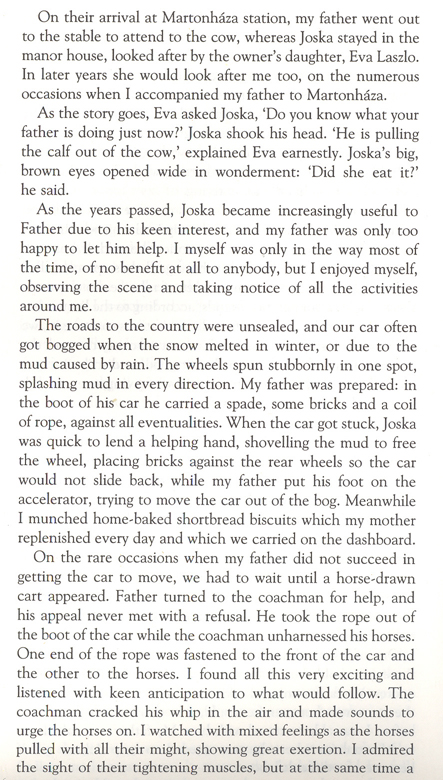 On their arrival at Martonháza station, my father went out to the stable to attend to the cow, whereas Joska stayed in the manor house, looked after by the owner's daughter, Eva Laszlo. In later years she would look after me too, on the numerous occasions when I accompanied my father to Martonháza.

As the story goes, Eva asked Joska, 'Do you know what your father is doing just now?' Joska shook his head. 'He is pulling the calf out of the cow,' explained Eva earnestly. Joska's big, brown eyes opened wide in wonderment: 'Did she eat it?' he said.

As the years passed, Joska became increasingly useful to Father due to his keen interest, and my father was only too happy to let him help. I myself was only in the way most of the time, of no benefit at all to anybody, but I enjoyed myself, observing the scene and taking notice of all the activities around me.

The roads to the country were unsealed, and our car often got bogged when the snow melted in winter, or due to the mud caused by rain. The wheels spun stubbornly in one spot, splashing mud in every direction. My father was prepared: in the boot of his car he carried a spade, some bricks and a coil of rope, against all eventualities. When the car got stuck, Joska was quick to lend a helping hand, shovelling the mud to free the wheel, placing bricks against the rear wheels so the car would not slide back, while my father put his foot on the accelerator, trying to move the car out of the bog. Meanwhile I munched home-baked shortbread biscuits which my mother replenished every day and which we carried on the dashboard.

On the rare occasions when my father did not succeed in getting the car to move, we had to wait until a horse-drawn cart appeared. Father turned to the coachman for help, and his appeal never met with a refusal. He took the rope out of the boot of the car while the coachman unharnessed his horses. One end of the rope was fastened to the front of the car and the other to the horses. I found all this very exciting and listened with keen anticipation to what would follow. The coachman cracked his whip in the air and made sounds to urge the horses on. I watched with mixed feelings as the horses pulled with all their might, showing great exertion. I admired the sight of their tightening muscles, but at the same time a